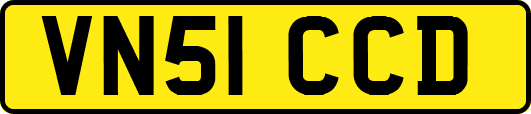 VN51 CCD